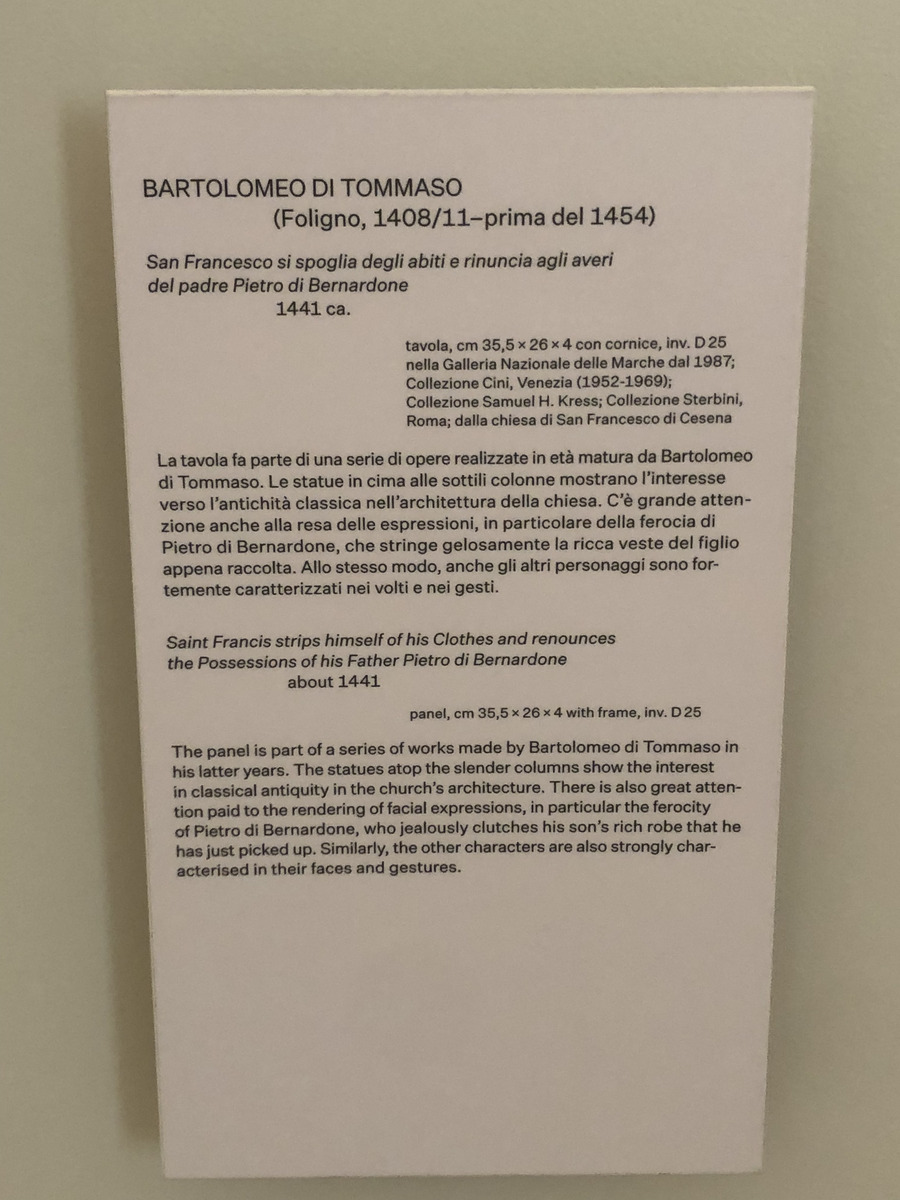 BARTOLOMEO DI TOMMASO
(Foligno, 1408/11–prima del 1454)

San Francesco si spoglia degli abiti e rinuncia agli averi
del padre Pietro di Bernardone
1441 ca.

tavola, cm 35,5 × 26 × 4 con cornice, inv. D 25
nella Galleria Nazionale delle Marche dal 1987;
Collezione Cini, Venezia (1952-1969);
Collezione Samuel H. Kress; Collezione Sterbini,
Roma; dalla chiesa di San Francesco di Cesena

La tavola fa parte di una serie di opere realizzate in età matura da Bartolomeo di Tommaso. Le statue in cima alle sottili colonne mostrano l'interesse verso l'antichità classica nell'architettura della chiesa. C'è grande attenzione anche alla resa delle espressioni, in particolare della ferocia di Pietro di Bernardone, che stringe gelosamente la ricca veste del figlio appena raccolta. Allo stesso modo, anche gli altri personaggi sono fortemente caratterizzati nei volti e nei gesti.

Saint Francis strips himself of his Clothes and renounces
the Possessions of his Father Pietro di Bernardone
about 1441

panel, cm 35,5 × 26 × 4 with frame, inv. D 25

The panel is part of a series of works made by Bartolomeo di Tommaso in his latter years. The statues atop the slender columns show the interest in classical antiquity in the church's architecture. There is also great attention paid to the rendering of facial expressions, in particular the ferocity of Pietro di Bernardone, who jealously clutches his son's rich robe that he has just picked up. Similarly, the other characters are also strongly characterised in their faces and gestures.